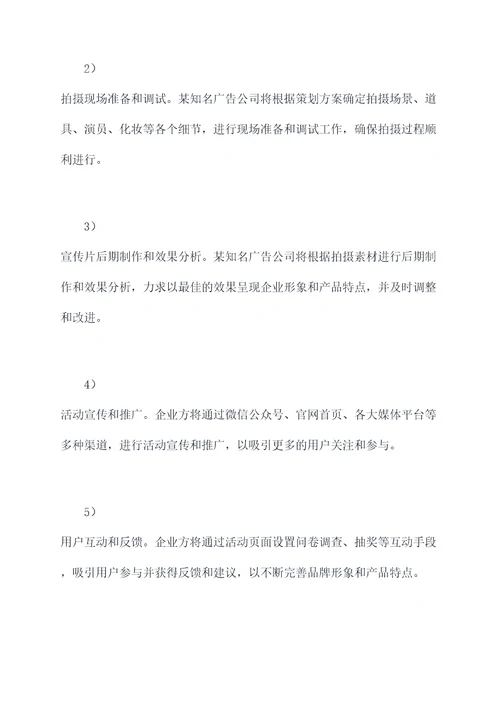 2）

拍摄现场准备和调试。某知名广告公司将根据策划方案确定拍摄场景、道具、演员、化妆等各个细节，进行现场准备和调试工作，确保拍摄过程顺利进行。

3）

宣传片后期制作和效果分析。某知名广告公司将根据拍摄素材进行后期制作和效果分析，力求以最佳的效果呈现企业形象和产品特点，并及时调整和改进。

4）

活动宣传和推广。企业方将通过微信公众号、官网首页、各大媒体平台等多种渠道，进行活动宣传和推广，以吸引更多的用户关注和参与。

5）

用户互动和反馈。企业方将通过活动页面设置问卷调查、抽奖等互动手段，吸引用户参与并获得反馈和建议，以不断完善品牌形象和产品特点。